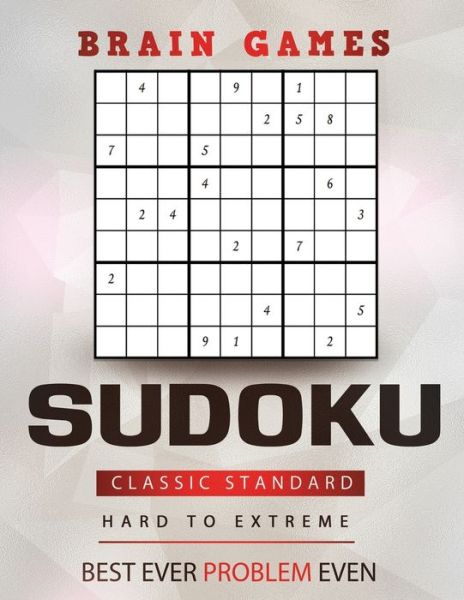 BRAIN GAMES

|   |   |   |   |   |   |   |   |   |
|---|---|---|---|---|---|---|---|---|
|   | 4 |   |   | 9 |   | 1 |   |   |
|   |   |   |   |   | 2 | 5 | 8 |   |
| 7 |   |   | 5 |   |   |   |   |   |
|   |   |   | 4 |   |   |   | 6 |   |
|   | 2 | 4 |   |   |   |   |   | 3 |
|   |   |   |   | 2 |   | 7 |   |   |
| 2 |   |   |   |   |   |   |   |   |
|   |   |   |   |   | 4 |   |   | 5 |
|   |   |   | 9 | 1 |   |   | 2 |   |

SUDOKU

CLASSIC STANDARD

HARD TO EXTREME

BEST EVER PROBLEM EVEN